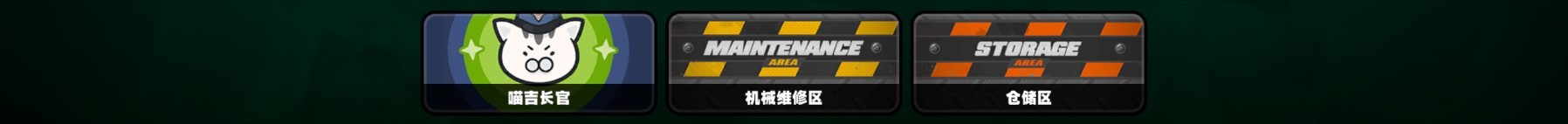 喵吉长官

MAINTENANCE
AREA
机械维修区

STORAGE
AREA
仓储区